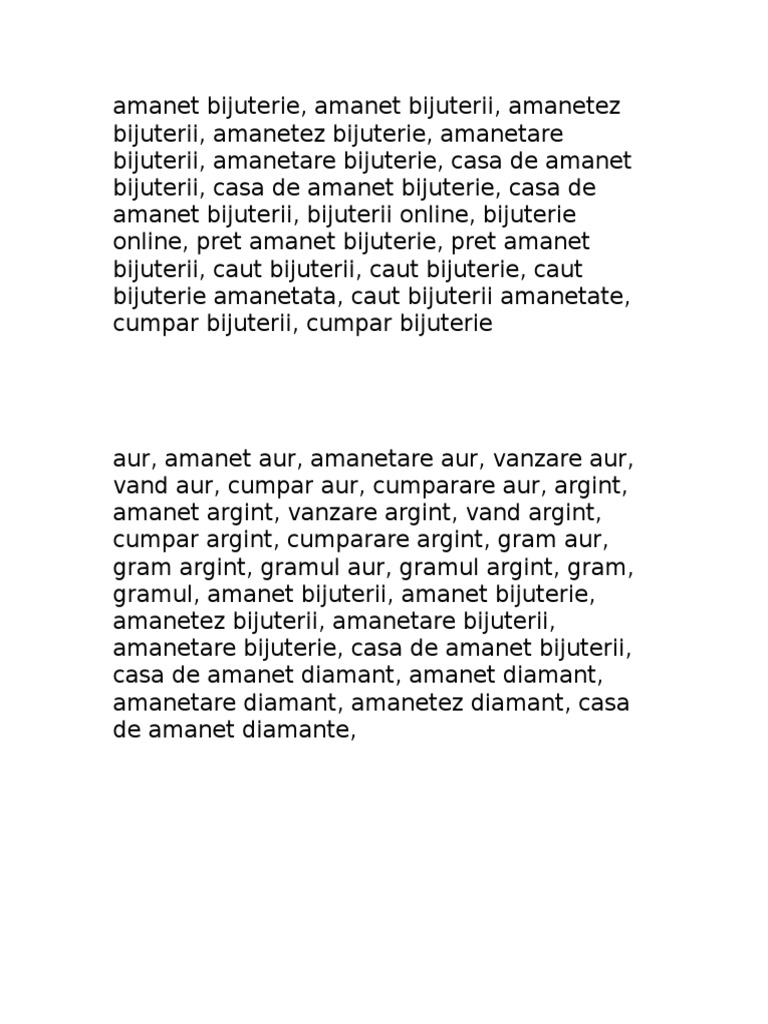 amanet bijuterie, amanet bijuterii, amanetez bijuterii, amanetez bijuterie, amanetare bijuterii, amanetare bijuterie, casa de amanet bijuterii, casa de amanet bijuterie, casa de amanet bijuterii, bijuterii online, bijuterie online, pret amanet bijuterie, pret amanet bijuterii, caut bijuterii, caut bijuterie, caut bijuterie amanetata, caut bijuterii amanetate, cumpar bijuterii, cumpar bijuterie

aur, amanet aur, amanetare aur, vanzare aur, vand aur, cumpar aur, cumparare aur, argint, amanet argint, vanzare argint, vand argint, cumpar argint, cumparare argint, gram aur, gram argint, gramul aur, gramul argint, gram, gramul, amanet bijuterii, amanet bijuterie, amanetez bijuterii, amanetare bijuterii, amanetare bijuterie, casa de amanet bijuterii, casa de amanet diamant, amanet diamant, amanetare diamant, amanetez diamant, casa de amanet diamante,